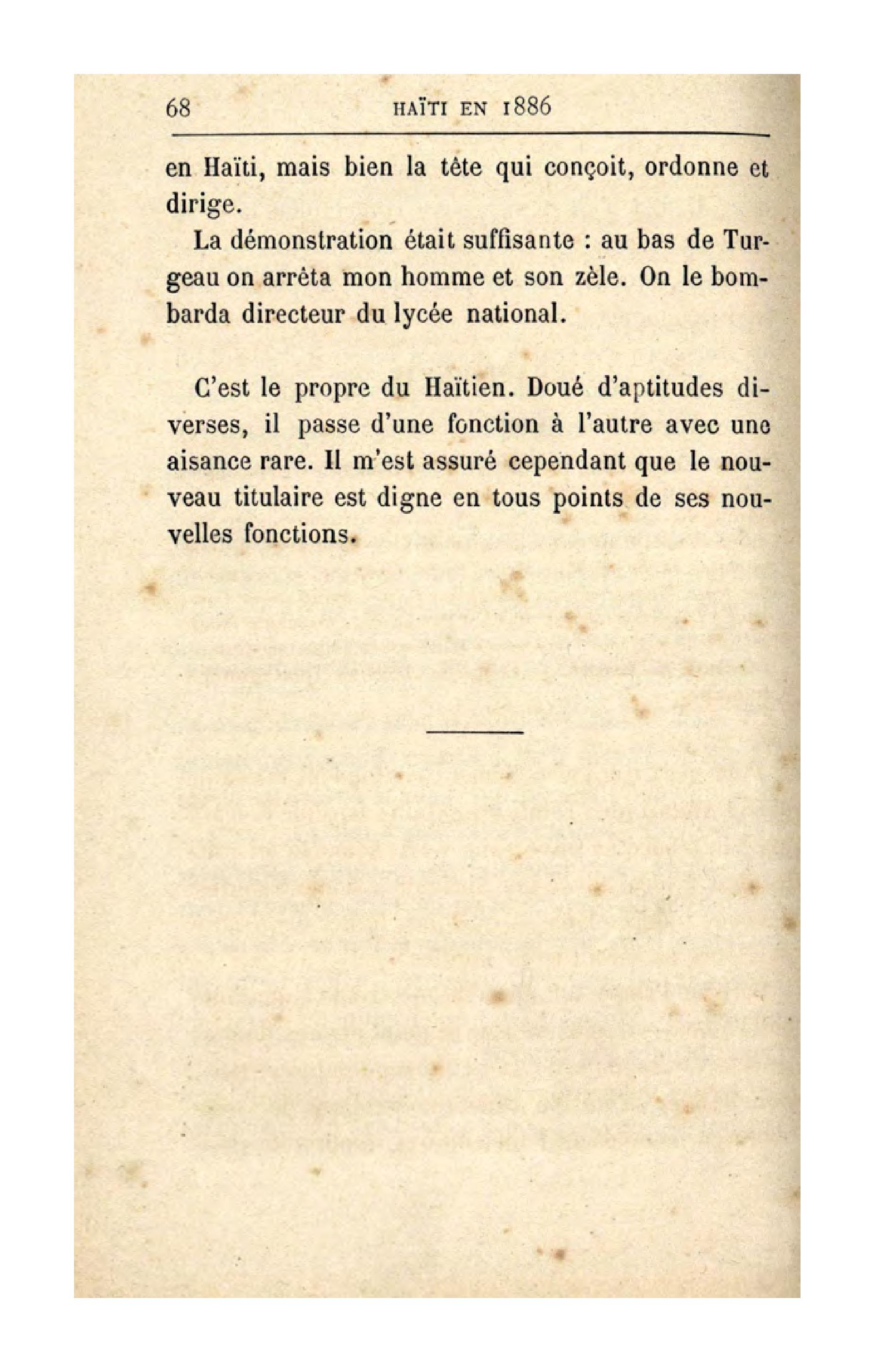 68 HAÏTI EN 1886

en Haïti, mais bien la tête qui conçoit, ordonne et dirige.

La démonstration était suffisante : au bas de Turgeau on arrêta mon homme et son zèle. On le bombarda directeur du lycée national.

C'est le propre du Haïtien. Doué d'aptitudes diverses, il passe d'une fonction à l'autre avec une aisance rare. Il m'est assuré cependant que le nouveau titulaire est digne en tous points de ses nouvelles fonctions.